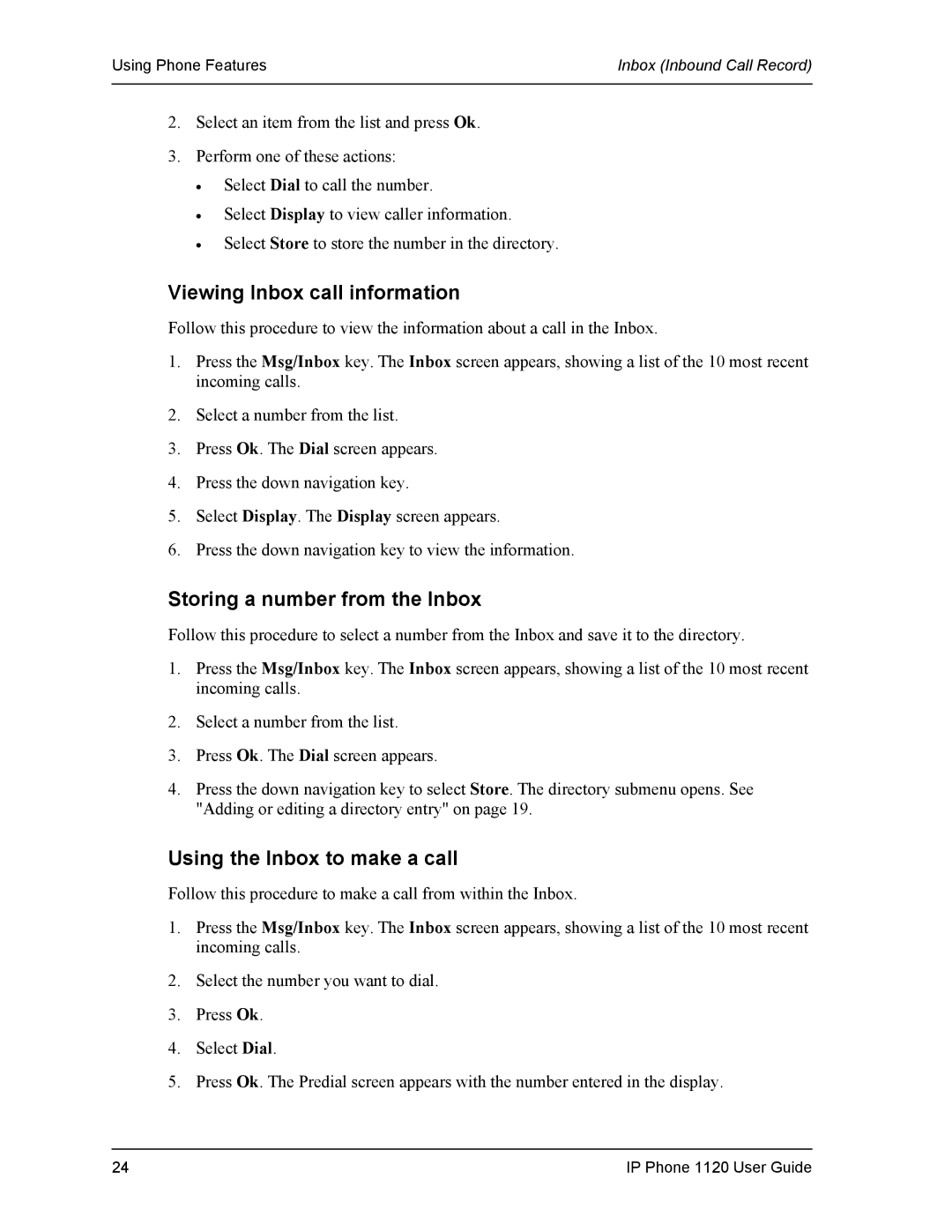 Using Phone Features

Inbox (Inbound Call Record)

2. Select an item from the list and press Ok.

3. Perform one of these actions:

• Select Dial to call the number.

• Select Display to view caller information.

• Select Store to store the number in the directory.

Viewing Inbox call information

Follow this procedure to view the information about a call in the Inbox.

1. Press the Msg/Inbox key. The Inbox screen appears, showing a list of the 10 most recent incoming calls.

2. Select a number from the list.

3. Press Ok. The Dial screen appears.

4. Press the down navigation key.

5. Select Display. The Display screen appears.

6. Press the down navigation key to view the information.

Storing a number from the Inbox

Follow this procedure to select a number from the Inbox and save it to the directory.

1. Press the Msg/Inbox key. The Inbox screen appears, showing a list of the 10 most recent incoming calls.

2. Select a number from the list.

3. Press Ok. The Dial screen appears.

4. Press the down navigation key to select Store. The directory submenu opens. See "Adding or editing a directory entry" on page 19.

Using the Inbox to make a call

Follow this procedure to make a call from within the Inbox.

1. Press the Msg/Inbox key. The Inbox screen appears, showing a list of the 10 most recent incoming calls.

2. Select the number you want to dial.

3. Press Ok.

4. Select Dial.

5. Press Ok. The Predial screen appears with the number entered in the display.

24

IP Phone 1120 User Guide